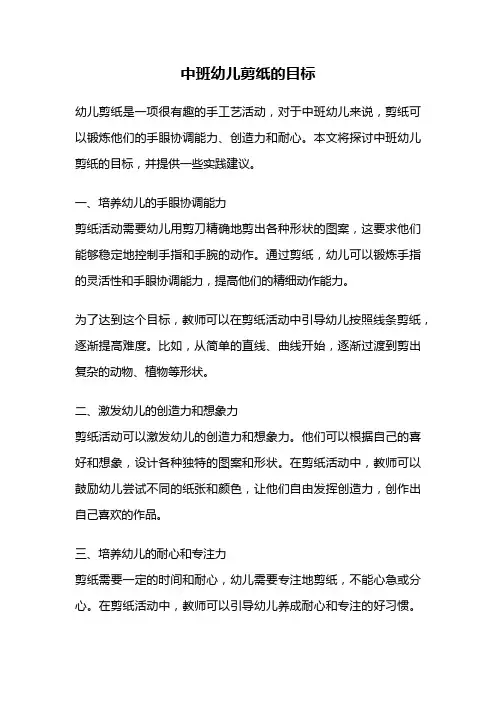 中班幼儿剪纸的目标

幼儿剪纸是一项很有趣的手工艺活动，对于中班幼儿来说，剪纸可以锻炼他们的手眼协调能力、创造力和耐心。本文将探讨中班幼儿剪纸的目标，并提供一些实践建议。

一、培养幼儿的手眼协调能力
剪纸活动需要幼儿用剪刀精确地剪出各种形状的图案，这要求他们能够稳定地控制手指和手腕的动作。通过剪纸，幼儿可以锻炼手指的灵活性和手眼协调能力，提高他们的精细动作能力。

为了达到这个目标，教师可以在剪纸活动中引导幼儿按照线条剪纸，逐渐提高难度。比如，从简单的直线、曲线开始，逐渐过渡到剪出复杂的动物、植物等形状。

二、激发幼儿的创造力和想象力
剪纸活动可以激发幼儿的创造力和想象力。他们可以根据自己的喜好和想象，设计各种独特的图案和形状。在剪纸活动中，教师可以鼓励幼儿尝试不同的纸张和颜色，让他们自由发挥创造力，创作出自己喜欢的作品。

三、培养幼儿的耐心和专注力
剪纸需要一定的时间和耐心，幼儿需要专注地剪纸，不能心急或分心。在剪纸活动中，教师可以引导幼儿养成耐心和专注的好习惯。